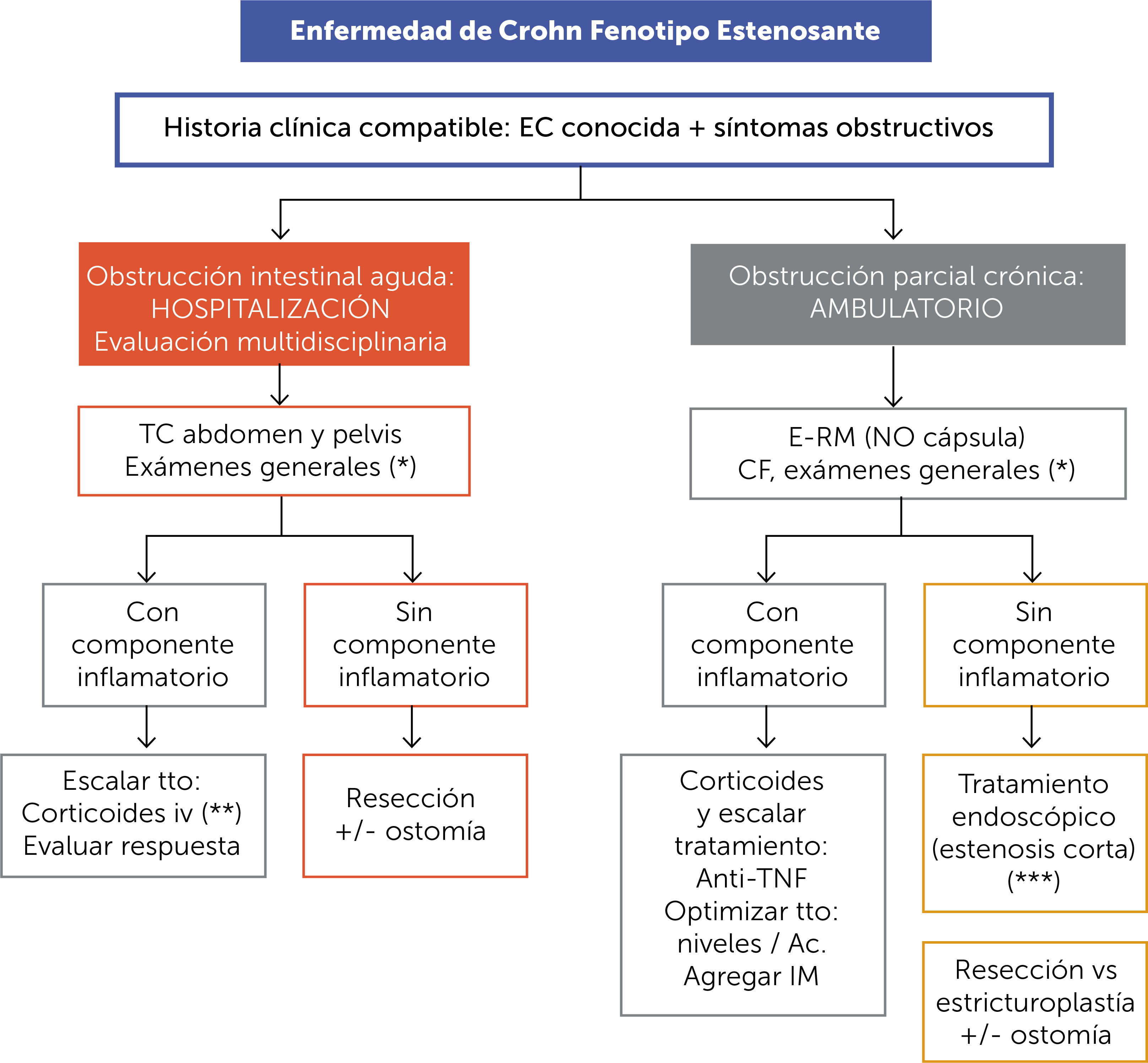 Enfermedad de Crohn Fenotipo Estenosante

Historia clínica compatible: EC conocida + síntomas obstructivos

Obstrucción intestinal aguda: HOSPITALIZACIÓN Evaluación multidisciplinaria

TC abdomen y pelvis Exámenes generales (*)

Con componente inflamatorio

Escalar tto: Corticoides iv (**) Evaluar respuesta

Sin componente inflamatorio

Resección +/- ostomía

Obstrucción parcial crónica: AMBULATORIO

E-RM (NO cápsula) CF, exámenes generales (*)

Con componente inflamatorio

Corticoides y escalar tratamiento: Anti-TNF Optimizar tto: niveles / Ac. Agregar IM

Sin componente inflamatorio

Tratamiento endoscópico (estenosis corta) (***)

Resección vs estricturoplastía +/- ostomía